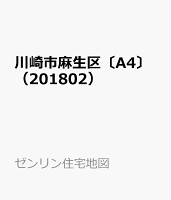 川崎市麻生区〔A4〕（201802）

ゼンリン住宅地図